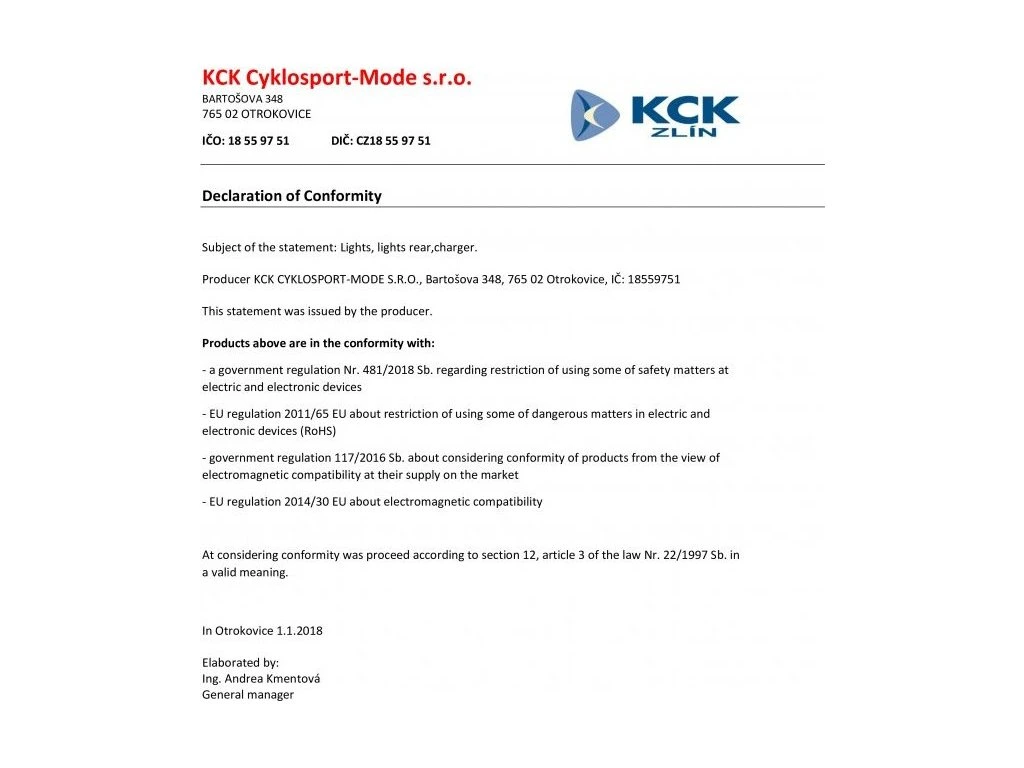 KCK Cyklosport-Mode s.r.o.
BARTOŠOVA 348
765 02 OTROKOVICE
IČO: 18 55 97 51 DIČ: CZ18 55 97 51

KCK ZLÍN

Declaration of Conformity

Subject of the statement: Lights, lights rear,charger.

Producer KCK CYKLOSPORT-MODE S.R.O., Bartošova 348, 765 02 Otrokovice, IČ: 18559751

This statement was issued by the producer.

Products above are in the conformity with:

- a government regulation Nr. 481/2018 Sb. regarding restriction of using some of safety matters at electric and electronic devices

- EU regulation 2011/65 EU about restriction of using some of dangerous matters in electric and electronic devices (RoHS)

- government regulation 117/2016 Sb. about considering conformity of products from the view of electromagnetic compatibility at their supply on the market

- EU regulation 2014/30 EU about electromagnetic compatibility

At considering conformity was proceed according to section 12, article 3 of the law Nr. 22/1997 Sb. in a valid meaning.

In Otrokovice 1.1.2018

Elaborated by:
Ing. Andrea Kmentová
General manager